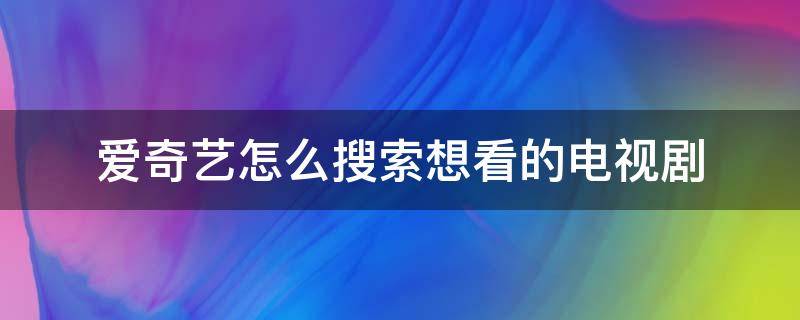 爱奇艺怎么搜索想看的电视剧